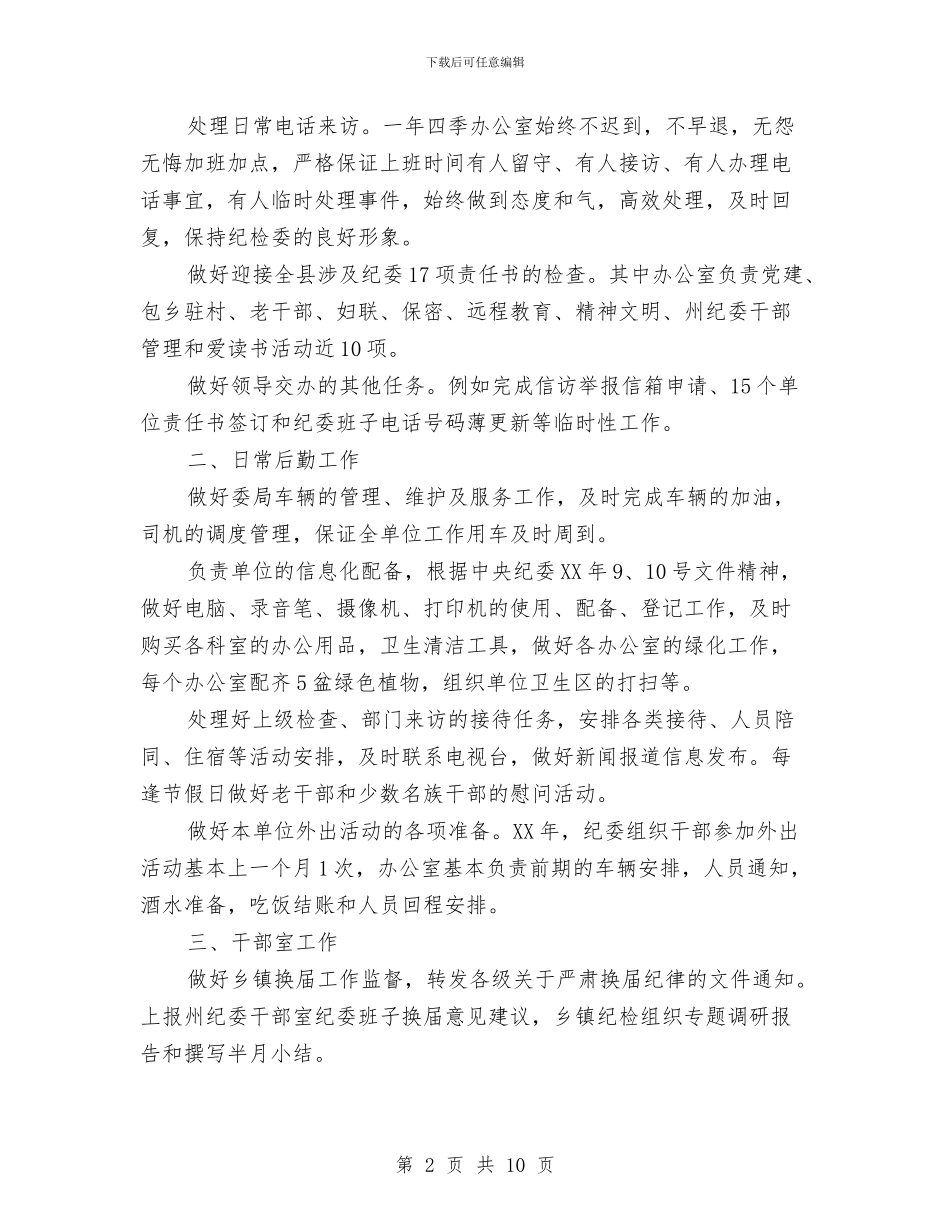 下载后可任意编辑

处理日常电话来访。一年四季办公室始终不迟到，不早退，无怨无悔加班加点，严格保证上班时间有人留守、有人接访、有人办理电话事宜，有人临时处理事件，始终做到态度和气，高效处理，及时回复，保持纪检委的良好形象。

做好迎接全县涉及纪委17项责任书的检查。其中办公室负责党建、包乡驻村、老干部、妇联、保密、远程教育、精神文明、州纪委干部管理和爱读书活动近10项。

做好领导交办的其他任务。例如完成信访举报信箱申请、15个单位责任书签订和纪委班子电话号码薄更新等临时性工作。

二、日常后勤工作

做好委局车辆的管理、维护及服务工作，及时完成车辆的加油，司机的调度管理，保证全单位工作用车及时周到。

负责单位的信息化配备，根据中央纪委XX年9、10号文件精神，做好电脑、录音笔、摄像机、打印机的使用、配备、登记工作，及时购买各科室的办公用品，卫生清洁工具，做好各办公室的绿化工作，每个办公室配齐5盆绿色植物，组织单位卫生区的打扫等。

处理好上级检查、部门来访的接待任务，安排各类接待、人员陪同、住宿等活动安排，及时联系电视台，做好新闻报道信息发布。每逢节假日做好老干部和少数名族干部的慰问活动。

做好本单位外出活动的各项准备。XX年，纪委组织干部参加外出活动基本上一个月1次，办公室基本负责前期的车辆安排，人员通知，酒水准备，吃饭结账和人员回程安排。

三、干部室工作

做好乡镇换届工作监督，转发各级关于严肃换届纪律的文件通知。上报州纪委干部室纪委班子换届意见建议，乡镇纪检组织专题调研报告和撰写半月小结。

第 2 页 共 10 页